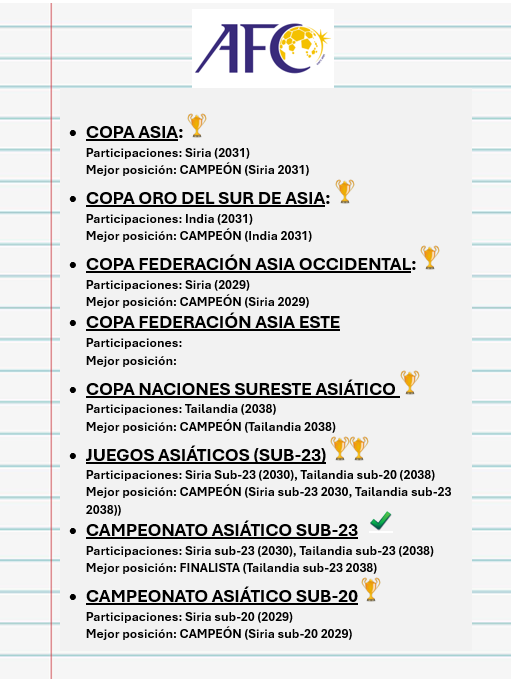 AFC

- COPA ASIA:
Participaciones: Siria (2031)
Mejor posición: CAMPEÓN (Siria 2031)

- COPA ORO DEL SUR DE ASIA:
Participaciones: India (2031)
Mejor posición: CAMPEÓN (India 2031)

- COPA FEDERACIÓN ASIA OCCIDENTAL:
Participaciones: Siria (2029)
Mejor posición: CAMPEÓN (Siria 2029)

- COPA FEDERACIÓN ASIA ESTE
Participaciones:
Mejor posición:

- COPA NACIONES SURESTE ASIÁTICO
Participaciones: Tailandia (2038)
Mejor posición: CAMPEÓN (Tailandia 2038)

- JUEGOS ASIÁTICOS (SUB-23)
Participaciones: Siria Sub-23 (2030), Tailandia sub-20 (2038)
Mejor posición: CAMPEÓN (Siria sub-23 2030, Tailandia sub-23 2038))

- CAMPEONATO ASIÁTICO SUB-23
Participaciones: Siria sub-23 (2030), Tailandia sub-23 (2038)
Mejor posición: FINALISTA (Tailandia sub-23 2038)

- CAMPEONATO ASIÁTICO SUB-20
Participaciones: Siria sub-20 (2029)
Mejor posición: CAMPEÓN (Siria sub-20 2029)